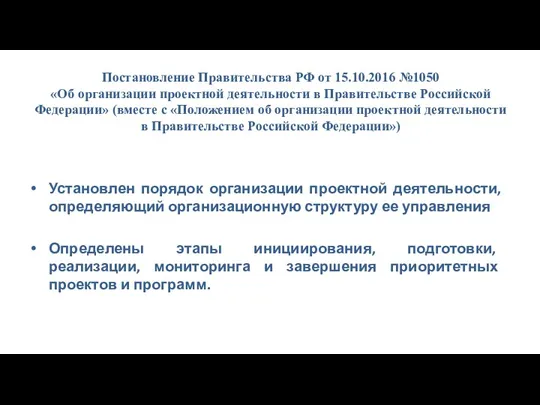 Постановление Правительства РФ от 15.10.2016 №1050 «Об организации проектной деятельности в Правительстве Российской Федерации» (вместе с «Положением об организации проектной деятельности в Правительстве Российской Федерации»)

• Установлен порядок организации проектной деятельности, определяющий организационную структуру ее управления

• Определены этапы инициирования, подготовки, реализации, мониторинга и завершения приоритетных проектов и программ.